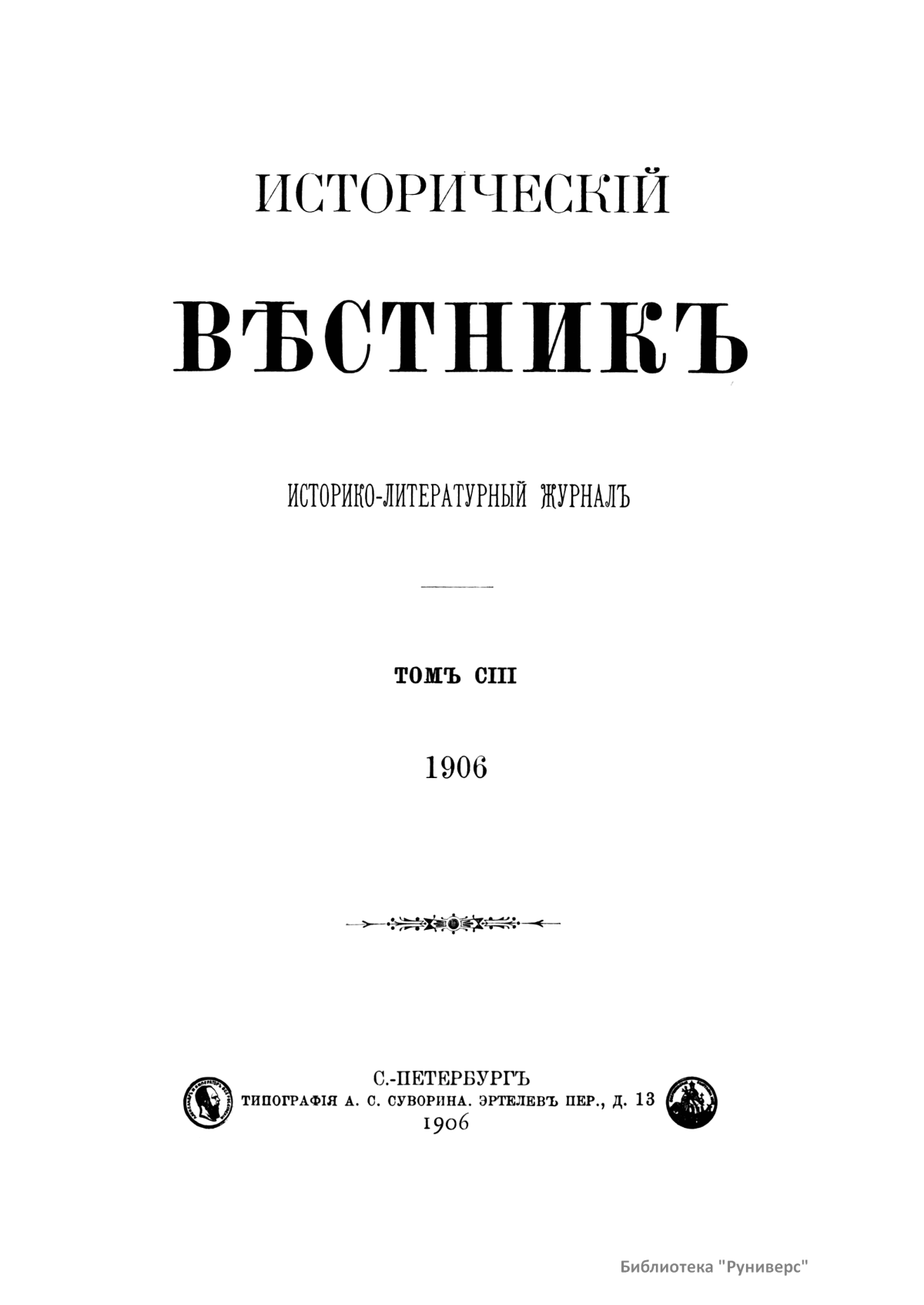 ИСТОРИЧЕСКІЙ

ВѢСТНИКЪ

ИСТОРИКО-ЛИТЕРАТУРНЫЙ ЖУРНАЛЪ

ТОМЪ CIII

1906

С.-ПЕТЕРБУРГЪ
ТИПОГРАФІЯ А. С. СУВОРИНА. ЭРТЕЛЕВЪ ПЕР., Д. 13
1906

Библиотека "Руниверс"